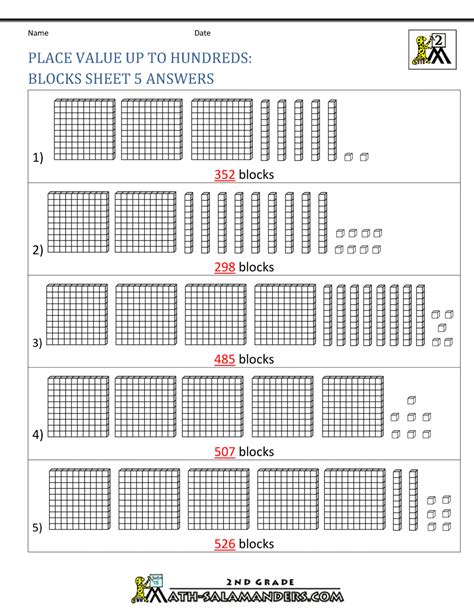 Name Date

2

PLACE VALUE UP TO HUNDREDS:
BLOCKS SHEET 5 ANSWERS

1)

352 blocks

2)

298 blocks

3)

485 blocks

4)

507 blocks

5)

526 blocks

2ND GRADE
MATH-SALAMANDERS.COM